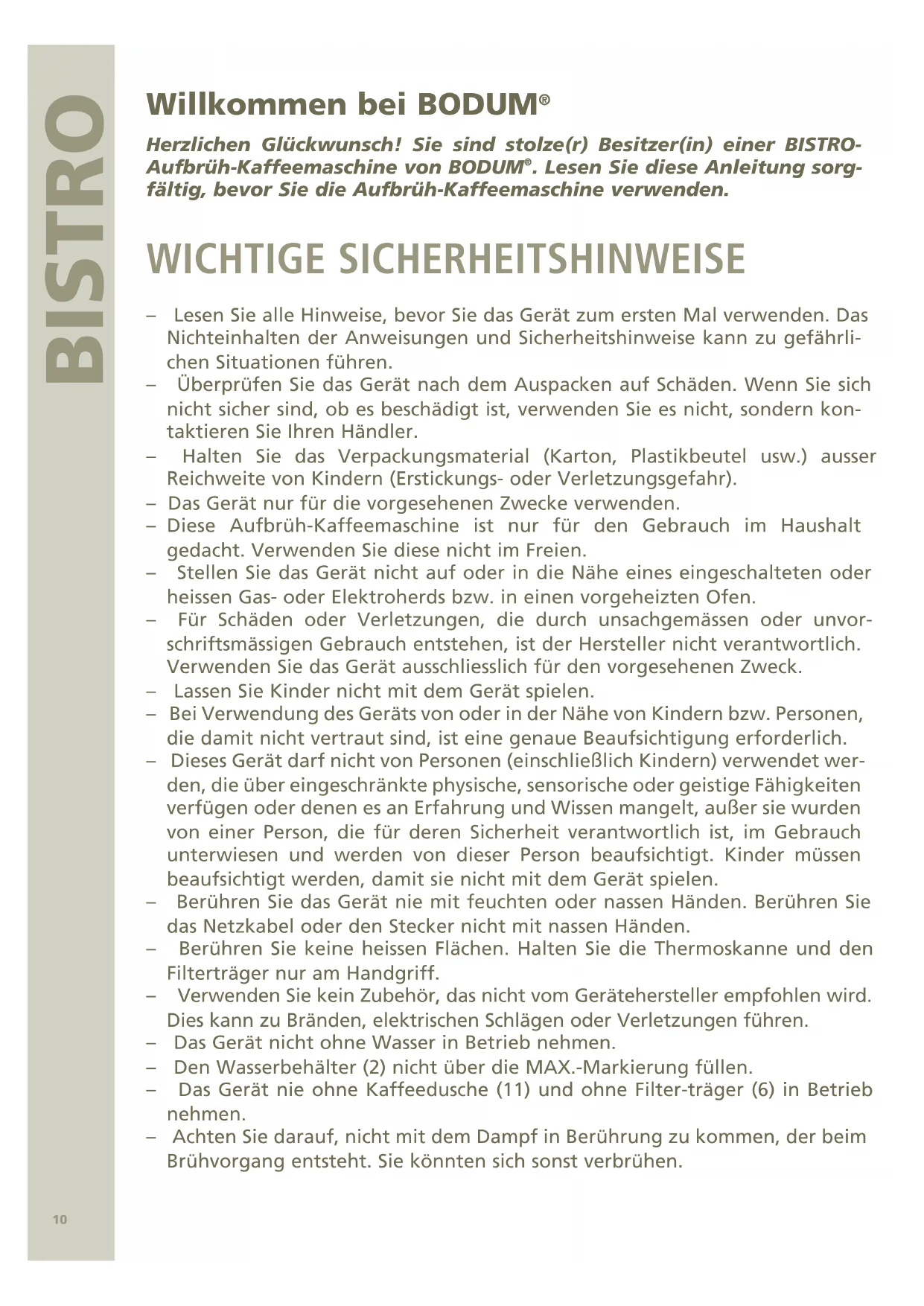 BISTRO

Willkommen bei BODUM®

Herzlichen Glückwunsch! Sie sind stolze(r) Besitzer(in) einer BISTRO-Aufbrüh-Kaffeemaschine von BODUM®. Lesen Sie diese Anleitung sorgfältig, bevor Sie die Aufbrüh-Kaffeemaschine verwenden.

WICHTIGE SICHERHEITSHINWEISE

– Lesen Sie alle Hinweise, bevor Sie das Gerät zum ersten Mal verwenden. Das Nichteinhalten der Anweisungen und Sicherheitshinweise kann zu gefährlichen Situationen führen.
– Überprüfen Sie das Gerät nach dem Auspacken auf Schäden. Wenn Sie sich nicht sicher sind, ob es beschädigt ist, verwenden Sie es nicht, sondern kontaktieren Sie Ihren Händler.
– Halten Sie das Verpackungsmaterial (Karton, Plastikbeutel usw.) ausser Reichweite von Kindern (Erstickungs- oder Verletzungsgefahr).
– Das Gerät nur für die vorgesehenen Zwecke verwenden.
– Diese Aufbrüh-Kaffeemaschine ist nur für den Gebrauch im Haushalt gedacht. Verwenden Sie diese nicht im Freien.
– Stellen Sie das Gerät nicht auf oder in die Nähe eines eingeschalteten oder heissen Gas- oder Elektroherds bzw. in einen vorgeheizten Ofen.
– Für Schäden oder Verletzungen, die durch unsachgemässen oder unvorschriftsmässigen Gebrauch entstehen, ist der Hersteller nicht verantwortlich. Verwenden Sie das Gerät ausschliesslich für den vorgesehenen Zweck.
– Lassen Sie Kinder nicht mit dem Gerät spielen.
– Bei Verwendung des Geräts von oder in der Nähe von Kindern bzw. Personen, die damit nicht vertraut sind, ist eine genaue Beaufsichtigung erforderlich.
– Dieses Gerät darf nicht von Personen (einschließlich Kindern) verwendet werden, die über eingeschränkte physische, sensorische oder geistige Fähigkeiten verfügen oder denen es an Erfahrung und Wissen mangelt, außer sie wurden von einer Person, die für deren Sicherheit verantwortlich ist, im Gebrauch unterwiesen und werden von dieser Person beaufsichtigt. Kinder müssen beaufsichtigt werden, damit sie nicht mit dem Gerät spielen.
– Berühren Sie das Gerät nie mit feuchten oder nassen Händen. Berühren Sie das Netzkabel oder den Stecker nicht mit nassen Händen.
– Berühren Sie keine heissen Flächen. Halten Sie die Thermoskanne und den Filterträger nur am Handgriff.
– Verwenden Sie kein Zubehör, das nicht vom Gerätehersteller empfohlen wird. Dies kann zu Bränden, elektrischen Schlägen oder Verletzungen führen.
– Das Gerät nicht ohne Wasser in Betrieb nehmen.
– Den Wasserbehälter (2) nicht über die MAX.-Markierung füllen.
– Das Gerät nie ohne Kaffeedusche (11) und ohne Filter-träger (6) in Betrieb nehmen.
– Achten Sie darauf, nicht mit dem Dampf in Berührung zu kommen, der beim Brühvorgang entsteht. Sie könnten sich sonst verbrühen.

10